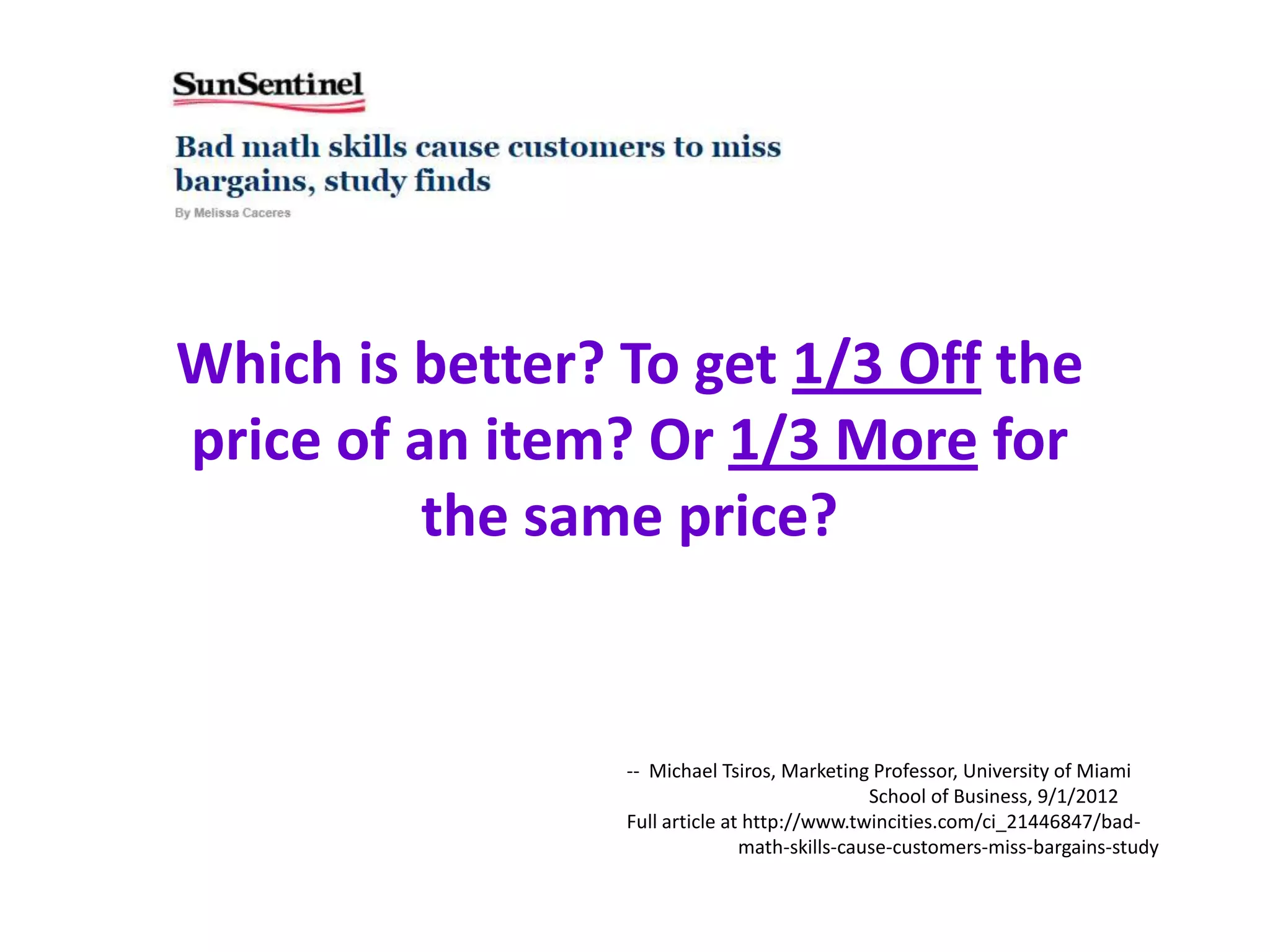 SunSentinel

Bad math skills cause customers to miss bargains, study finds

By Melissa Caceres

Which is better? To get 1/3 Off the price of an item? Or 1/3 More for the same price?

-- Michael Tsiros, Marketing Professor, University of Miami School of Business, 9/1/2012
Full article at http://www.twincities.com/ci_21446847/bad-math-skills-cause-customers-miss-bargains-study